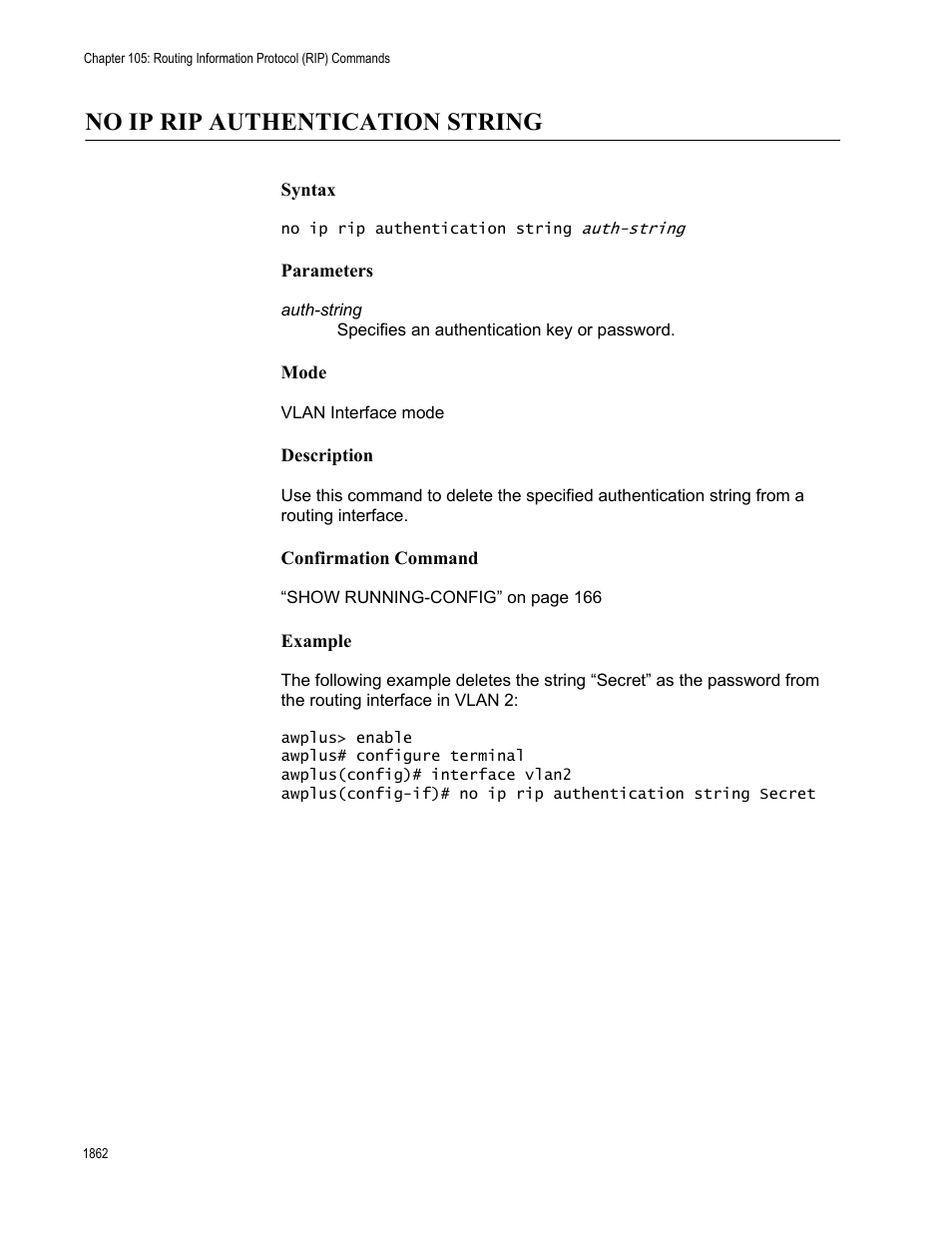 Chapter 105: Routing Information Protocol (RIP) Commands

NO IP RIP AUTHENTICATION STRING

Syntax

no ip rip authentication string auth-string

Parameters

auth-string
Specifies an authentication key or password.

Mode

VLAN Interface mode

Description

Use this command to delete the specified authentication string from a routing interface.

Confirmation Command

“SHOW RUNNING-CONFIG” on page 166

Example

The following example deletes the string “Secret” as the password from the routing interface in VLAN 2:

awplus> enable
awplus# configure terminal
awplus(config)# interface vlan2
awplus(config-if)# no ip rip authentication string Secret

1862